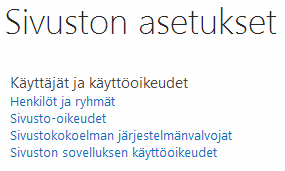 Sivuston asetukset

Käyttäjät ja käyttöoikeudet
Henkilöt ja ryhmät
Sivusto-oikeudet
Sivustokokoelman järjestelmänvalvojat
Sivuston sovelluksen käyttöoikeudet